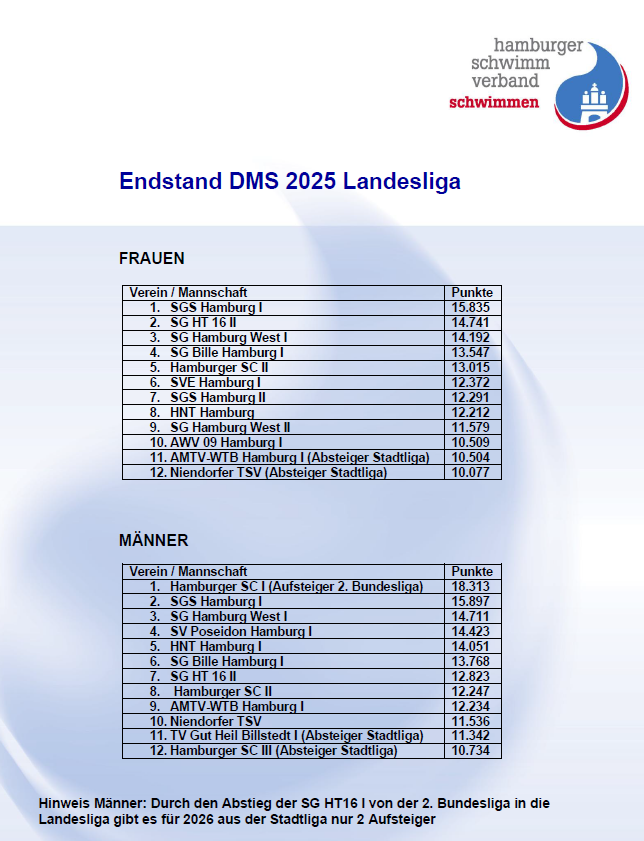 hamburger schwimm verband
schwimmen

Endstand DMS 2025 Landesliga

FRAUEN

| Verein / Mannschaft | Punkte |
|---|---|
| 1. SGS Hamburg I | 15.835 |
| 2. SG HT 16 II | 14.741 |
| 3. SG Hamburg West I | 14.192 |
| 4. SG Bille Hamburg I | 13.547 |
| 5. Hamburger SC II | 13.015 |
| 6. SVE Hamburg I | 12.372 |
| 7. SGS Hamburg II | 12.291 |
| 8. HNT Hamburg | 12.212 |
| 9. SG Hamburg West II | 11.579 |
| 10. AWV 09 Hamburg I | 10.509 |
| 11. AMTV-WTB Hamburg I (Absteiger Stadtliga) | 10.504 |
| 12. Niendorfer TSV (Absteiger Stadtliga) | 10.077 |

MÄNNER

| Verein / Mannschaft | Punkte |
|---|---|
| 1. Hamburger SC I (Aufsteiger 2. Bundesliga) | 18.313 |
| 2. SGS Hamburg I | 15.897 |
| 3. SG Hamburg West I | 14.711 |
| 4. SV Poseidon Hamburg I | 14.423 |
| 5. HNT Hamburg I | 14.051 |
| 6. SG Bille Hamburg I | 13.768 |
| 7. SG HT 16 II | 12.823 |
| 8. Hamburger SC II | 12.247 |
| 9. AMTV-WTB Hamburg I | 12.234 |
| 10. Niendorfer TSV | 11.536 |
| 11. TV Gut Heil Billstedt I (Absteiger Stadtliga) | 11.342 |
| 12. Hamburger SC III (Absteiger Stadtliga) | 10.734 |

Hinweis Männer: Durch den Abstieg der SG HT16 I von der 2. Bundesliga in die Landesliga gibt es für 2026 aus der Stadtliga nur 2 Aufsteiger